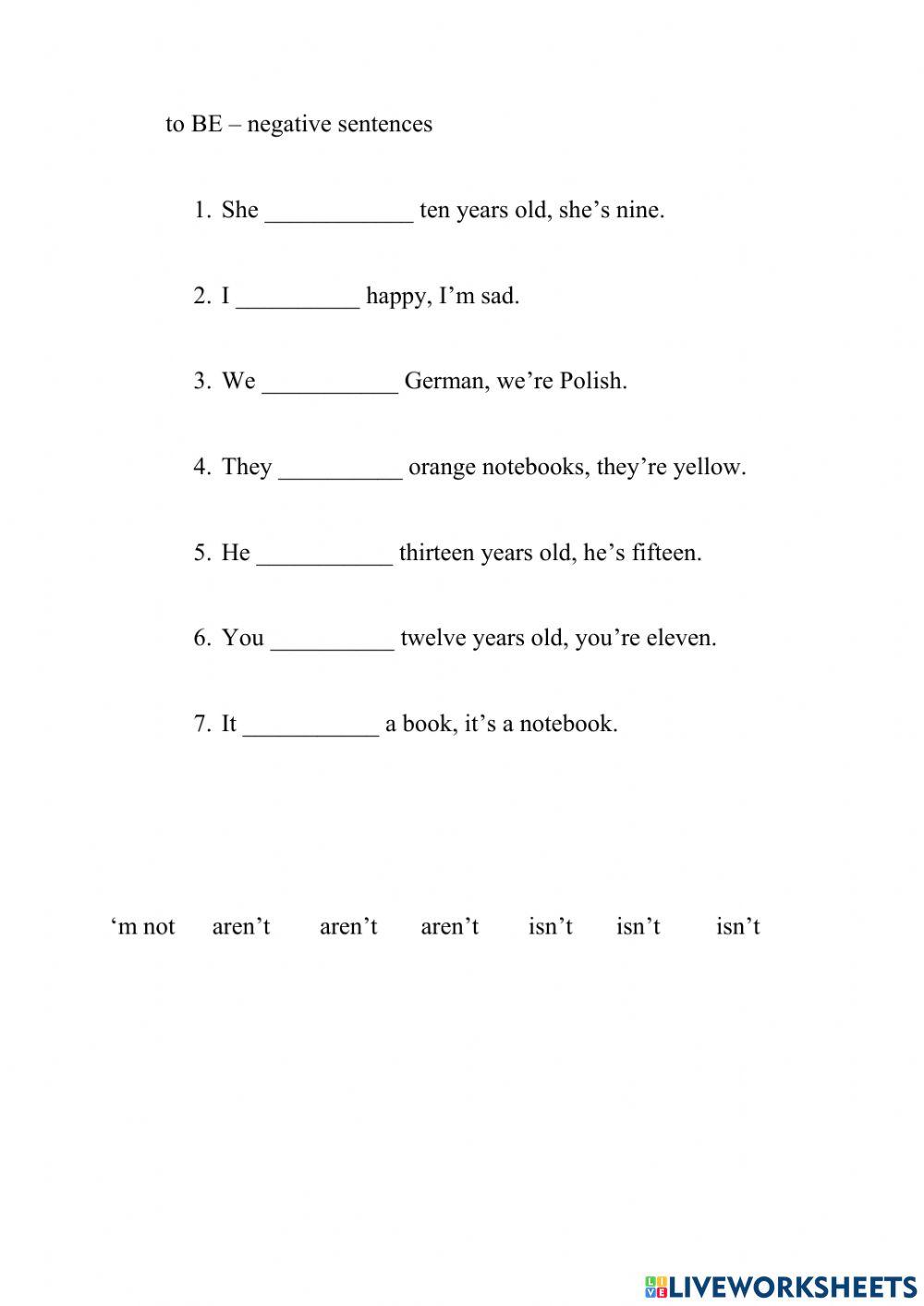 to BE – negative sentences

1. She ____________ ten years old, she’s nine.

2. I __________ happy, I’m sad.

3. We ___________ German, we’re Polish.

4. They __________ orange notebooks, they’re yellow.

5. He ___________ thirteen years old, he’s fifteen.

6. You __________ twelve years old, you’re eleven.

7. It ___________ a book, it’s a notebook.

‘m not aren’t aren’t aren’t isn’t isn’t isn’t

LIVEWORKSHEETS